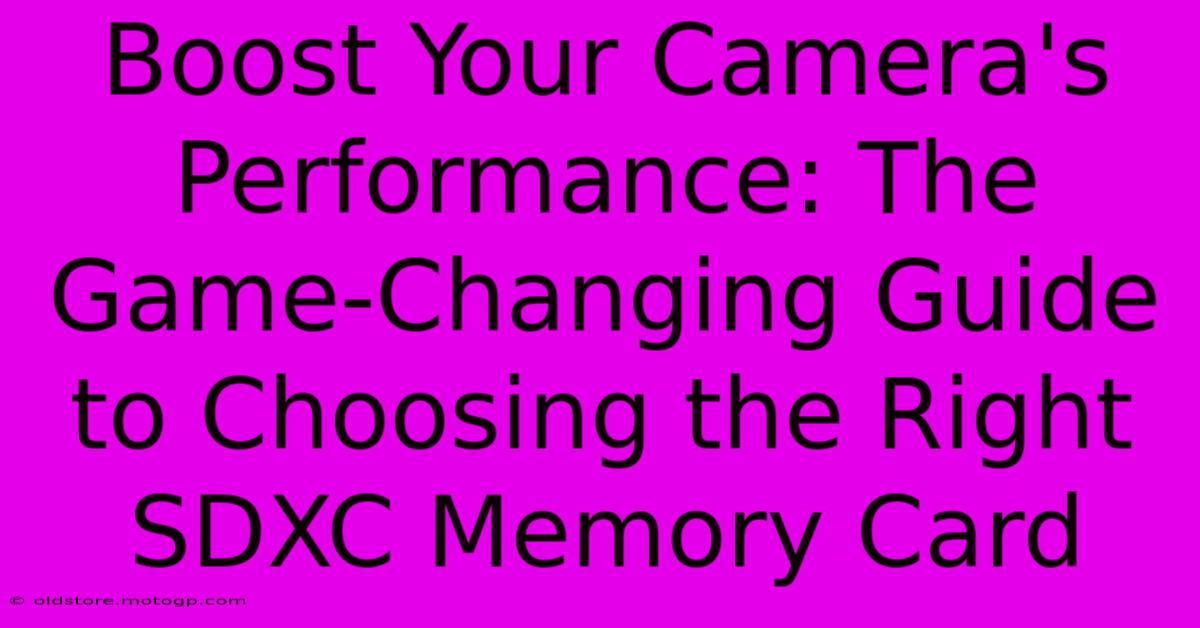 Boost Your Camera's Performance: The Game-Changing Guide to Choosing the Right SDXC Memory Card

© oldstore.motogp.com